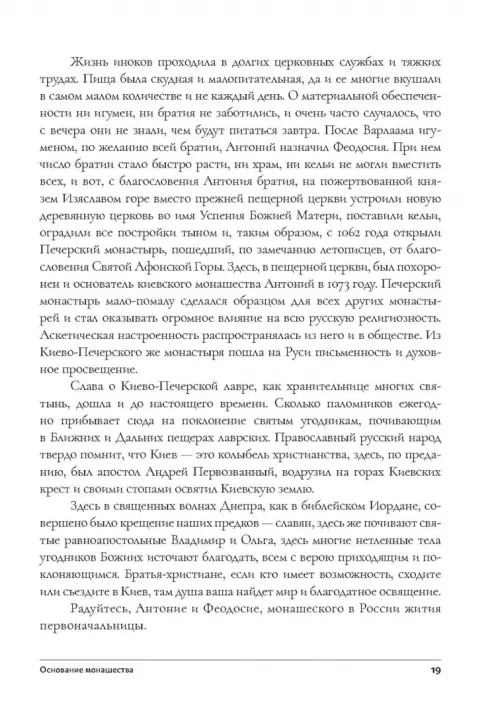 Жизнь иноков проходила в долгих церковных службах и тяжких трудах. Пища была скудная и малопитательная, да и ее многие вкушали в самом малом количестве и не каждый день. О материальной обеспеченности ни игумен, ни братия не заботились, и очень часто случалось, что с вечера они не знали, чем будут питаться завтра. После Варлаама игуменом, по желанию всей братии, Антоний назначил Феодосия. При нем число братии стало быстро расти, ни храм, ни кельи не могли вместить всех, и вот, с благословения Антония братия, на пожертвованной князем Изяславом горе вместо прежней пещерной церкви устроили новую деревянную церковь во имя Успения Божией Матери, поставили кельи, оградили все постройки тыном и, таким образом, с 1062 года открыли Печерский монастырь, пошедший, по замечанию летописцев, от благословения Святой Афонской Горы. Здесь, в пещерной церкви, был похоронен и основатель киевского монашества Антоний в 1073 году. Печерский монастырь мало-помалу сделался образцом для всех других монастырей и стал оказывать огромное влияние на всю русскую религиозность. Аскетическая настроенность распространялась из него и в обществе. Из Киево-Печерского же монастыря пошла на Руси письменность и духовное просвещение.

Слава о Киево-Печерской лавре, как хранительнице многих святынь, дошла и до настоящего времени. Сколько паломников ежегодно прибывает сюда на поклонение святым угодникам, почивающим в Ближних и Дальних пещерах лаврских. Православный русский народ твердо помнит, что Киев — это колыбель христианства, здесь, по преданию, был апостол Андрей Первозванный, водрузил на горах Киевских крест и своими стопами освятил Киевскую землю.

Здесь в священных волнах Днепра, как в библейском Иордане, совершено было крещение наших предков — славян, здесь же почивают святые равноапостольные Владимир и Ольга, здесь многие нетленные тела угодников Божиих источают благодать, всем с верою приходящим и поклоняющимся. Братья-христиане, если кто имеет возможность, сходите или съездите в Киев, там душа ваша найдет мир и благодатное освящение.

Радуйтесь, Антоние и Феодосие, монашеского в России жития первоначальницы.

Основание монашества

19